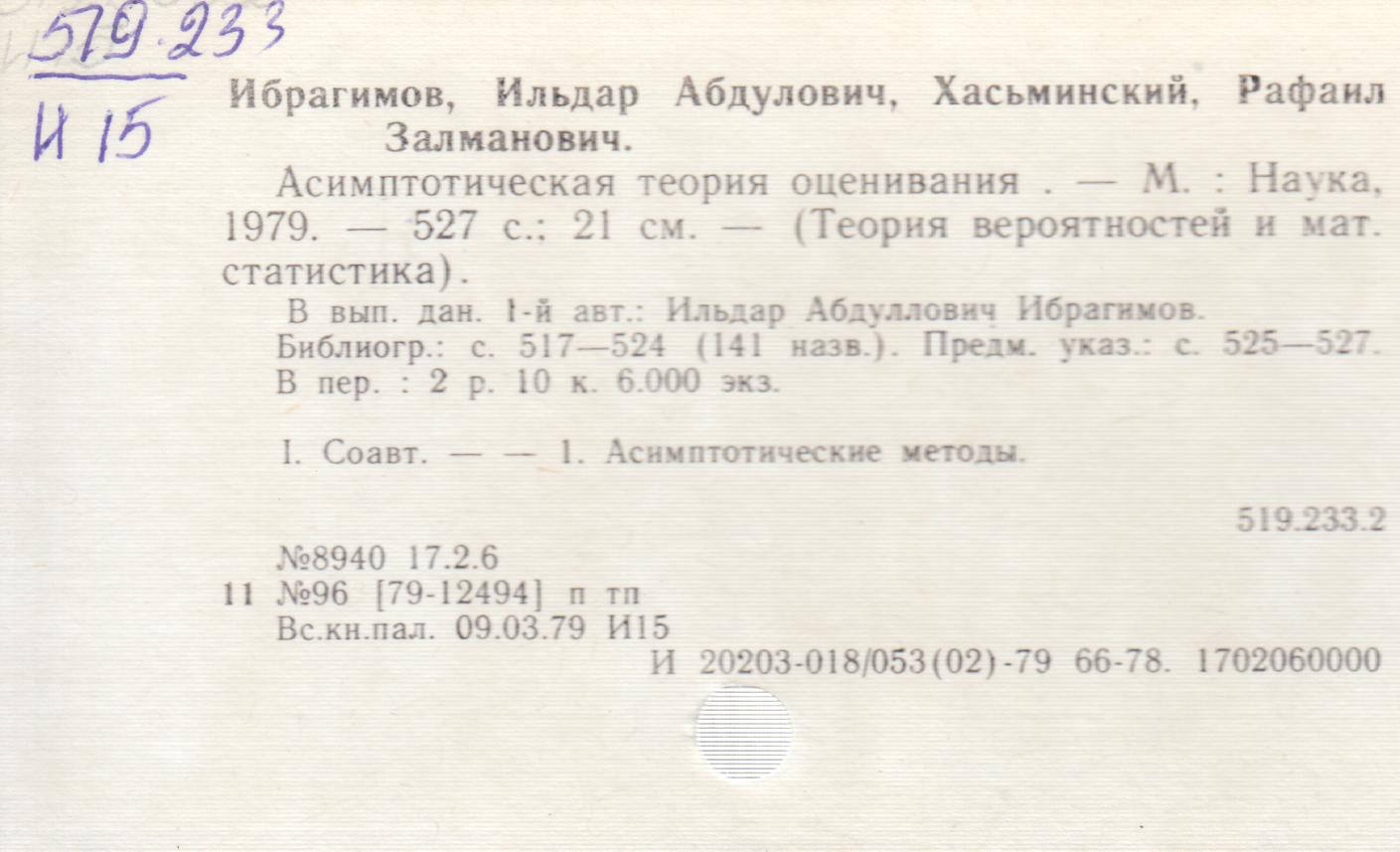 519.233
И 15

Ибрагимов, Ильдар Абдулович, Хасьминский, Рафаил Залманович.

Асимптотическая теория оценивания . — М. : Наука, 1979. — 527 с.; 21 см. — (Теория вероятностей и мат. статистика).

В вып. дан. 1-й авт.: Ильдар Абдуллович Ибрагимов.
Библиогр.: с. 517—524 (141 назв.). Предм. указ.: с. 525—527.
В пер. : 2 р. 10 к. 6.000 экз.

I. Соавт. — — 1. Асимптотические методы.

519.233.2

№8940 17.2.6
11 №96 [79-12494] п тп
Вс.кн.пал. 09.03.79 И15
И 20203-018/053(02)-79 66-78. 1702060000